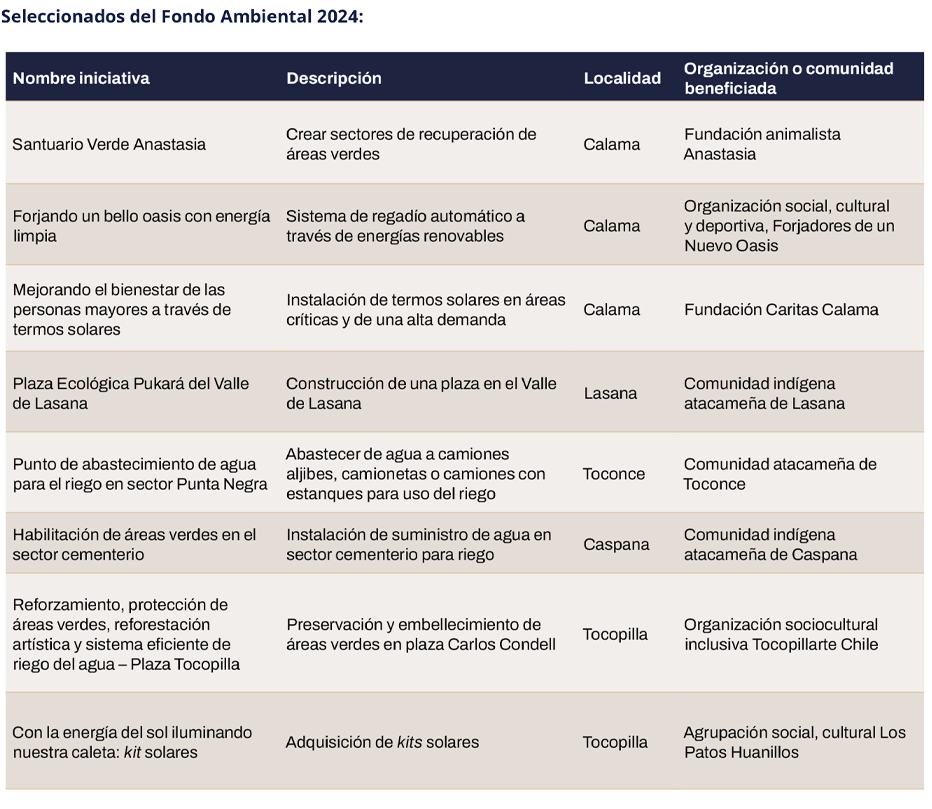 Seleccionados del Fondo Ambiental 2024:

| Nombre iniciativa | Descripción | Localidad | Organización o comunidad beneficiada |
|---|---|---|---|
| Santuario Verde Anastasia | Crear sectores de recuperación de áreas verdes | Calama | Fundación animalista Anastasia |
| Forjando un bello oasis con energía limpia | Sistema de regadío automático a través de energías renovables | Calama | Organización social, cultural y deportiva, Forjadores de un Nuevo Oasis |
| Mejorando el bienestar de las personas mayores a través de termos solares | Instalación de termos solares en áreas críticas y de una alta demanda | Calama | Fundación Caritas Calama |
| Plaza Ecológica Pukará del Valle de Lasana | Construcción de una plaza en el Valle de Lasana | Lasana | Comunidad indígena atacameña de Lasana |
| Punto de abastecimiento de agua para el riego en sector Punta Negra | Abastecer de agua a camiones aljibes, camionetas o camiones con estanques para uso del riego | Toconce | Comunidad atacameña de Toconce |
| Habilitación de áreas verdes en el sector cementerio | Instalación de suministro de agua en sector cementerio para riego | Caspana | Comunidad indígena atacameña de Caspana |
| Reforzamiento, protección de áreas verdes, reforestación artística y sistema eficiente de riego del agua – Plaza Tocopilla | Preservación y embellecimiento de áreas verdes en plaza Carlos Condell | Tocopilla | Organización sociocultural inclusiva Tocopillarte Chile |
| Con la energía del sol iluminando nuestra caleta: kit solares | Adquisición de kits solares | Tocopilla | Agrupación social, cultural Los Patos Huanillos |